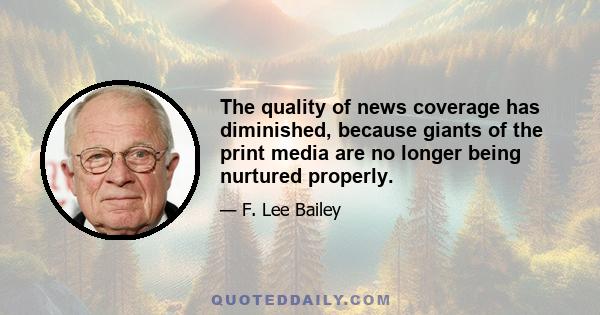 The quality of news coverage has diminished, because giants of the print media are no longer being nurtured properly.

— F. Lee Bailey

QUOTEDDAILY.COM